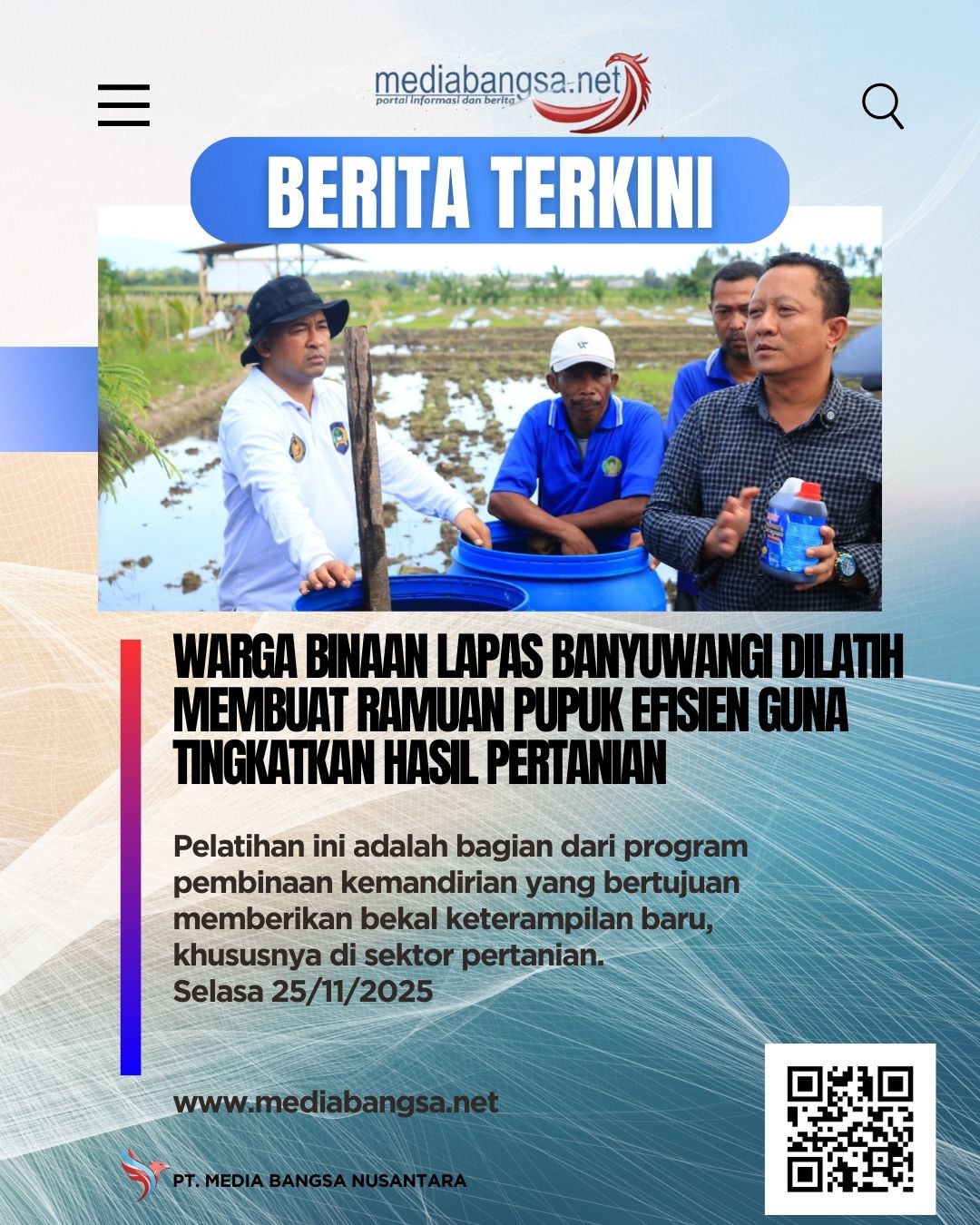 mediabangsa.net
portal informasi dan berita

BERITA TERKINI

WARGA BINAAN LAPAS BANYUWANGI DILATIH MEMBUAT RAMUAN PUPUK EFISIEN GUNA TINGKATKAN HASIL PERTANIAN

Pelatihan ini adalah bagian dari program pembinaan kemandirian yang bertujuan memberikan bekal keterampilan baru, khususnya di sektor pertanian.
Selasa 25/11/2025

www.mediabangsa.net

PT. MEDIA BANGSA NUSANTARA